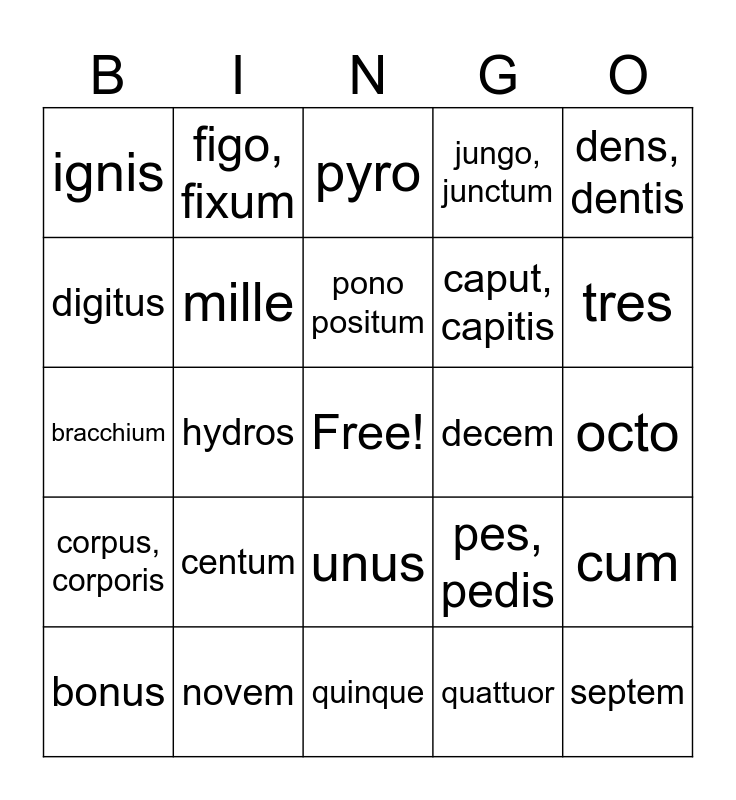 | B | I | N | G | O |
|---|---|---|---|---|
| ignis | figo, fixum | pyro | jungo, junctum | dens, dentis |
| digitus | mille | pono positum | caput, capitis | tres |
| bracchium | hydros | Free! | decem | octo |
| corpus, corporis | centum | unus | pes, pedis | cum |
| bonus | novem | quinque | quattuor | septem |